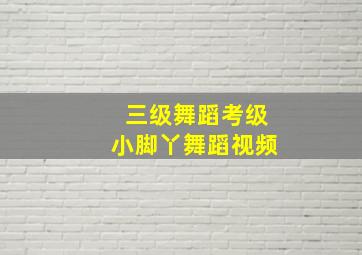 三级舞蹈考级
小脚丫舞蹈视频